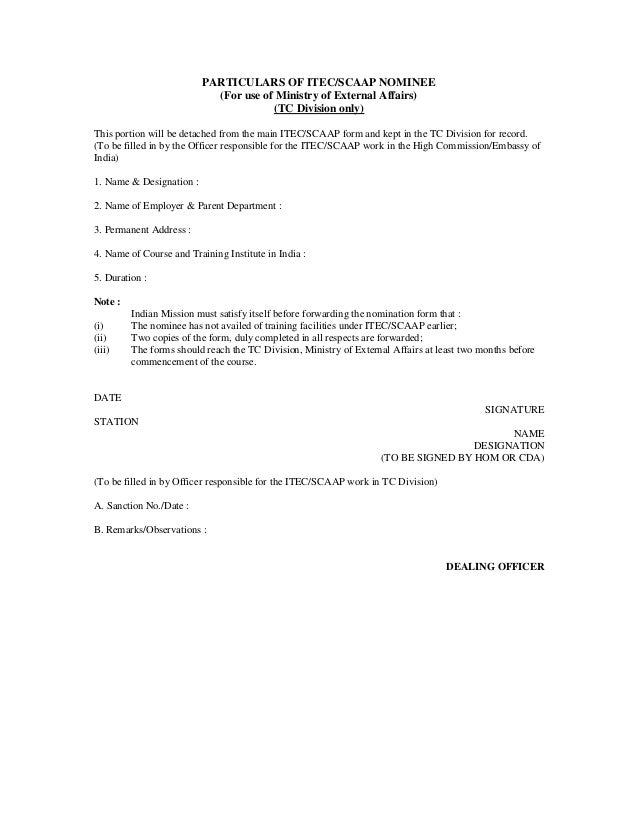 PARTICULARS OF ITEC/SCAAP NOMINEE
(For use of Ministry of External Affairs)
(TC Division only)

This portion will be detached from the main ITEC/SCAAP form and kept in the TC Division for record. (To be filled in by the Officer responsible for the ITEC/SCAAP work in the High Commission/Embassy of India)

1. Name & Designation :

2. Name of Employer & Parent Department :

3. Permanent Address :

4. Name of Course and Training Institute in India :

5. Duration :

Note :
Indian Mission must satisfy itself before forwarding the nomination form that :
(i) The nominee has not availed of training facilities under ITEC/SCAAP earlier;
(ii) Two copies of the form, duly completed in all respects are forwarded;
(iii) The forms should reach the TC Division, Ministry of External Affairs at least two months before commencement of the course.

DATE

SIGNATURE

STATION

NAME
DESIGNATION
(TO BE SIGNED BY HOM OR CDA)

(To be filled in by Officer responsible for the ITEC/SCAAP work in TC Division)

A. Sanction No./Date :

B. Remarks/Observations :

DEALING OFFICER